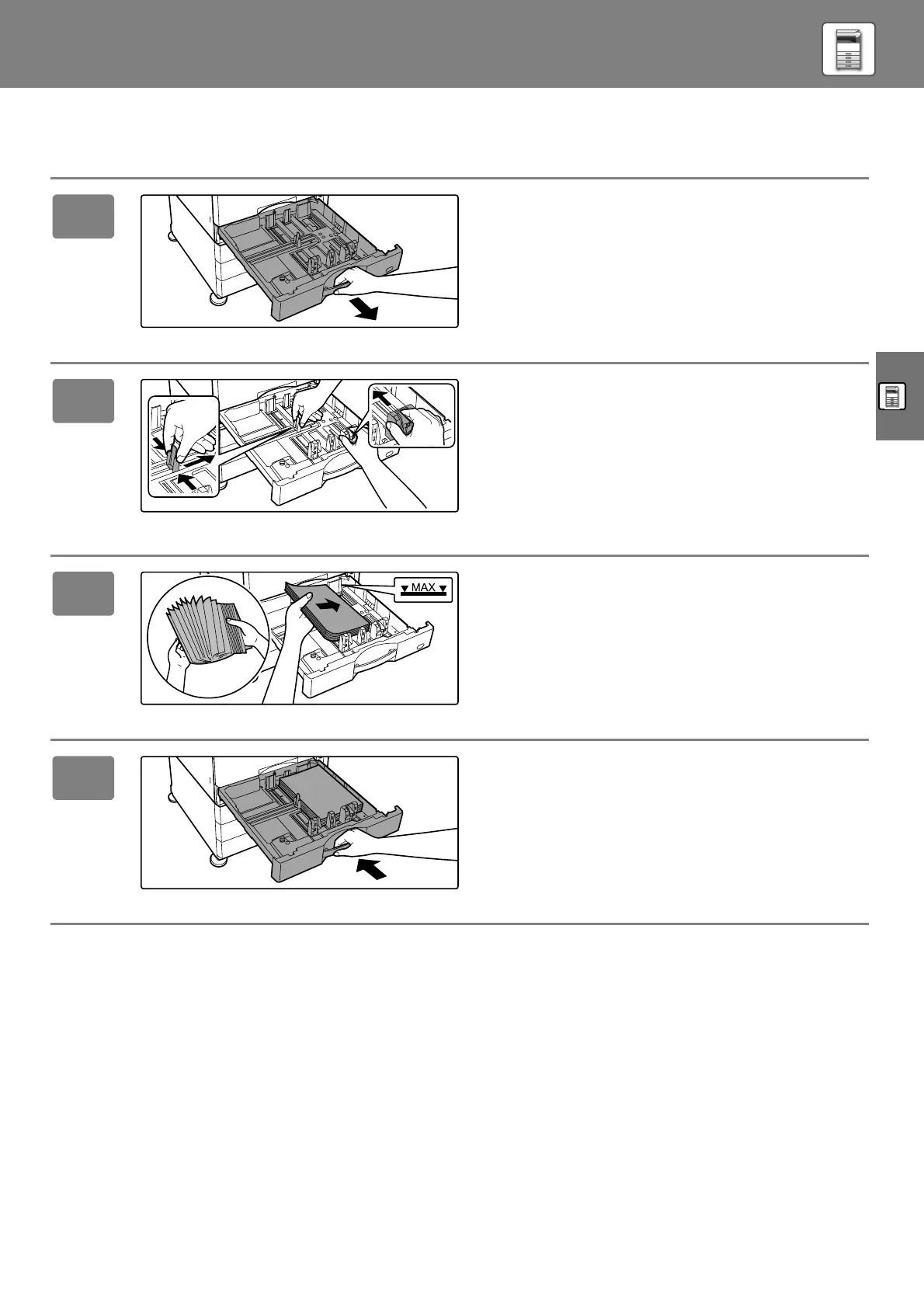 MAX